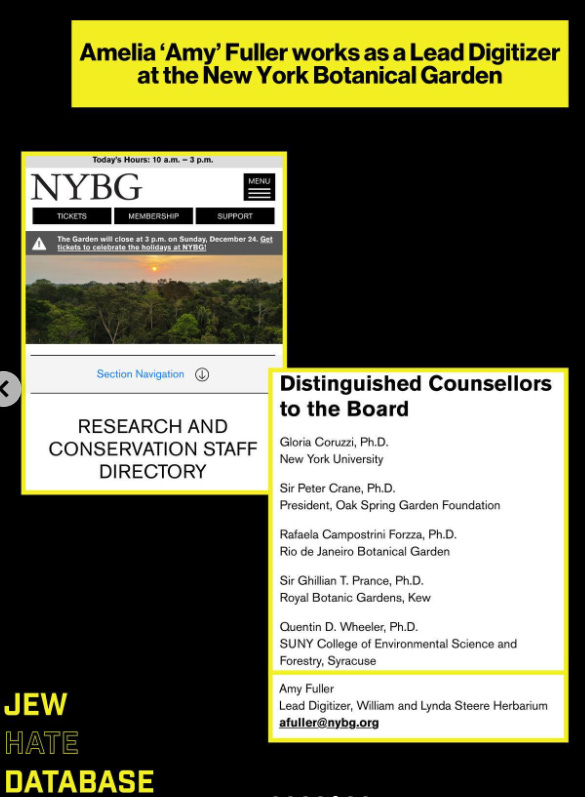 Amelia 'Amy' Fuller works as a Lead Digitizer at the New York Botanical Garden

Today's Hours: 10 a.m. – 3 p.m.

NYBG

MENU

TICKETS MEMBERSHIP SUPPORT

The Garden will close at 3 p.m. on Sunday, December 24. Get tickets to celebrate the holidays at NYBG!

Section Navigation

RESEARCH AND CONSERVATION STAFF DIRECTORY

Distinguished Counsellors to the Board

Gloria Coruzzi, Ph.D.
New York University

Sir Peter Crane, Ph.D.
President, Oak Spring Garden Foundation

Rafaela Campostrini Forzza, Ph.D.
Rio de Janeiro Botanical Garden

Sir Ghillian T. Prance, Ph.D.
Royal Botanic Gardens, Kew

Quentin D. Wheeler, Ph.D.
SUNY College of Environmental Science and Forestry, Syracuse

Amy Fuller
Lead Digitizer, William and Lynda Steere Herbarium
afuller@nybg.org

JEW
HATE
DATABASE